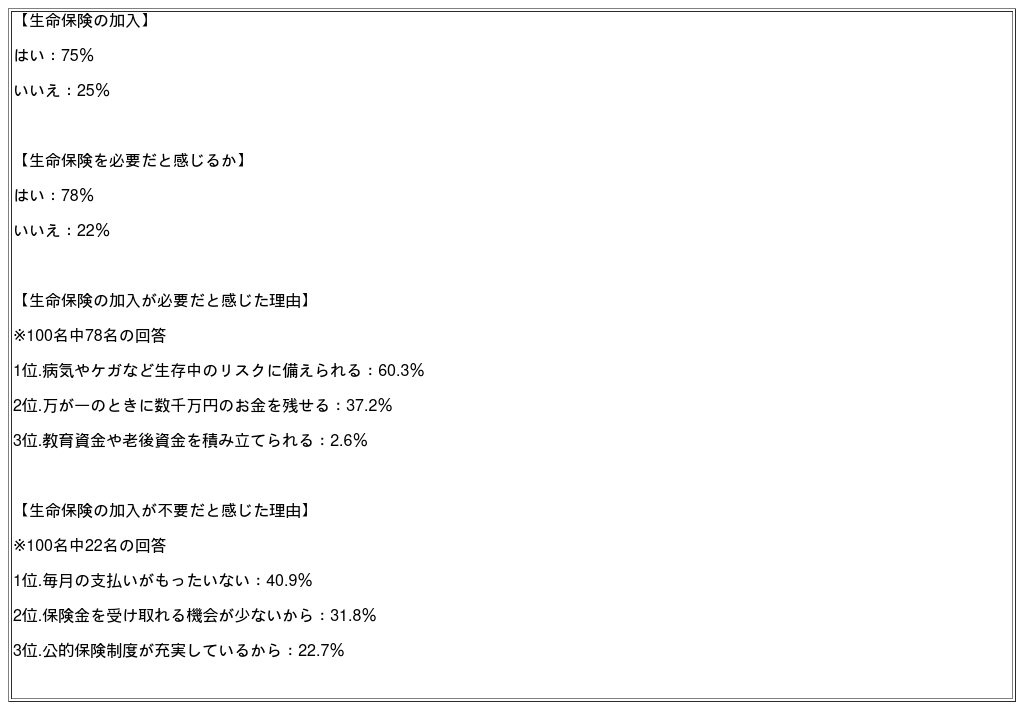 【生命保険の加入】

はい：75%

いいえ：25%

【生命保険を必要だと感じるか】

はい：78%

いいえ：22%

【生命保険の加入が必要だと感じた理由】

※100名中78名の回答

1位.病気やケガなど生存中のリスクに備えられる：60.3%

2位.万が一のときに数千万円のお金を残せる：37.2%

3位.教育資金や老後資金を積み立てられる：2.6%

【生命保険の加入が不要だと感じた理由】

※100名中22名の回答

1位.毎月の支払いがもったいない：40.9%

2位.保険金を受け取れる機会が少ないから：31.8%

3位.公的保険制度が充実しているから：22.7%